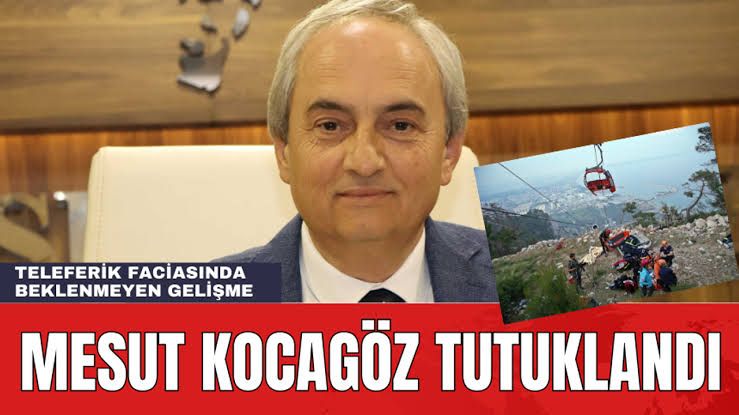 TELEFERİK FACİASINDA BEKLENMEYEN GELİŞME

MESUT KOCAGÖZ TUTUKLANDI